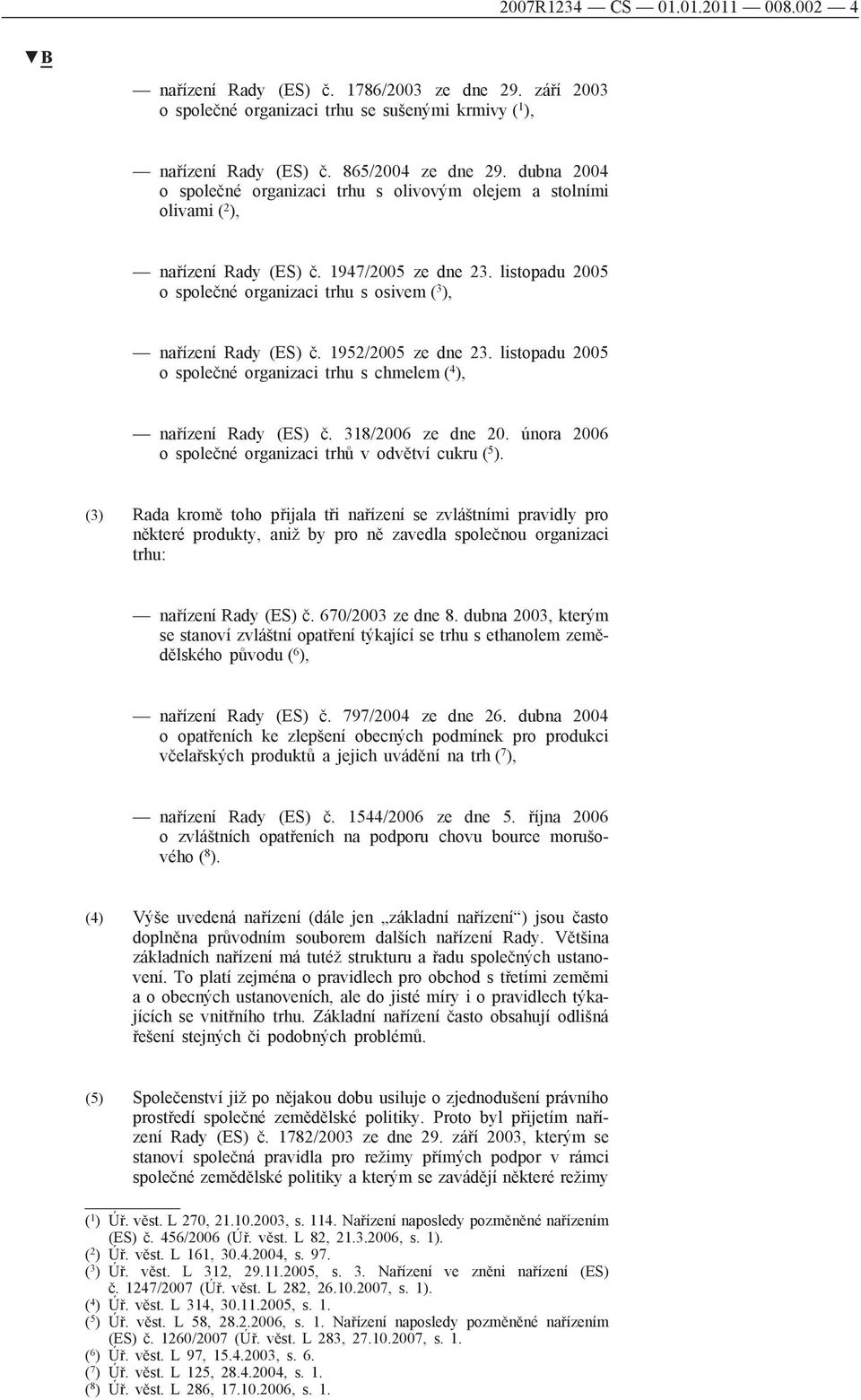 2007R1234 — CS — 01.01.2011 — 008.002 — 4

▼B

— nařízení Rady (ES) č. 1786/2003 ze dne 29. září 2003 o společné organizaci trhu se sušenými krmivy ($^1$),

— nařízení Rady (ES) č. 865/2004 ze dne 29. dubna 2004 o společné organizaci trhu s olivovým olejem a stolními olivami ($^2$),

— nařízení Rady (ES) č. 1947/2005 ze dne 23. listopadu 2005 o společné organizaci trhu s osivem ($^3$),

— nařízení Rady (ES) č. 1952/2005 ze dne 23. listopadu 2005 o společné organizaci trhu s chmelem ($^4$),

— nařízení Rady (ES) č. 318/2006 ze dne 20. února 2006 o společné organizaci trhů v odvětví cukru ($^5$).

(3) Rada kromě toho přijala tři nařízení se zvláštními pravidly pro některé produkty, aniž by pro ně zavedla společnou organizaci trhu:

— nařízení Rady (ES) č. 670/2003 ze dne 8. dubna 2003, kterým se stanoví zvláštní opatření týkající se trhu s ethanolem zemědělského původu ($^6$),

— nařízení Rady (ES) č. 797/2004 ze dne 26. dubna 2004 o opatřeních ke zlepšení obecných podmínek pro produkci včelařských produktů a jejich uvádění na trh ($^7$),

— nařízení Rady (ES) č. 1544/2006 ze dne 5. října 2006 o zvláštních opatřeních na podporu chovu bource morušového ($^8$).

(4) Výše uvedená nařízení (dále jen „základní nařízení“) jsou často doplněna průvodním souborem dalších nařízení Rady. Většina základních nařízení má tutéž strukturu a řadu společných ustanovení. To platí zejména o pravidlech pro obchod s třetími zeměmi a o obecných ustanoveních, ale do jisté míry i o pravidlech týkajících se vnitřního trhu. Základní nařízení často obsahují odlišná řešení stejných či podobných problémů.

(5) Společenství již po nějakou dobu usiluje o zjednodušení právního prostředí společné zemědělské politiky. Proto byl přijetím nařízení Rady (ES) č. 1782/2003 ze dne 29. září 2003, kterým se stanoví společná pravidla pro režimy přímých podpor v rámci společné zemědělské politiky a kterým se zavádějí některé režimy

($^1$) Úř. věst. L 270, 21.10.2003, s. 114. Nařízení naposledy pozměněné nařízením (ES) č. 456/2006 (Úř. věst. L 82, 21.3.2006, s. 1).
($^2$) Úř. věst. L 161, 30.4.2004, s. 97.
($^3$) Úř. věst. L 312, 29.11.2005, s. 3. Nařízení ve znění nařízení (ES) č. 1247/2007 (Úř. věst. L 282, 26.10.2007, s. 1).
($^4$) Úř. věst. L 314, 30.11.2005, s. 1.
($^5$) Úř. věst. L 58, 28.2.2006, s. 1. Nařízení naposledy pozměněné nařízením (ES) č. 1260/2007 (Úř. věst. L 283, 27.10.2007, s. 1.
($^6$) Úř. věst. L 97, 15.4.2003, s. 6.
($^7$) Úř. věst. L 125, 28.4.2004, s. 1.
($^8$) Úř. věst. L 286, 17.10.2006, s. 1.